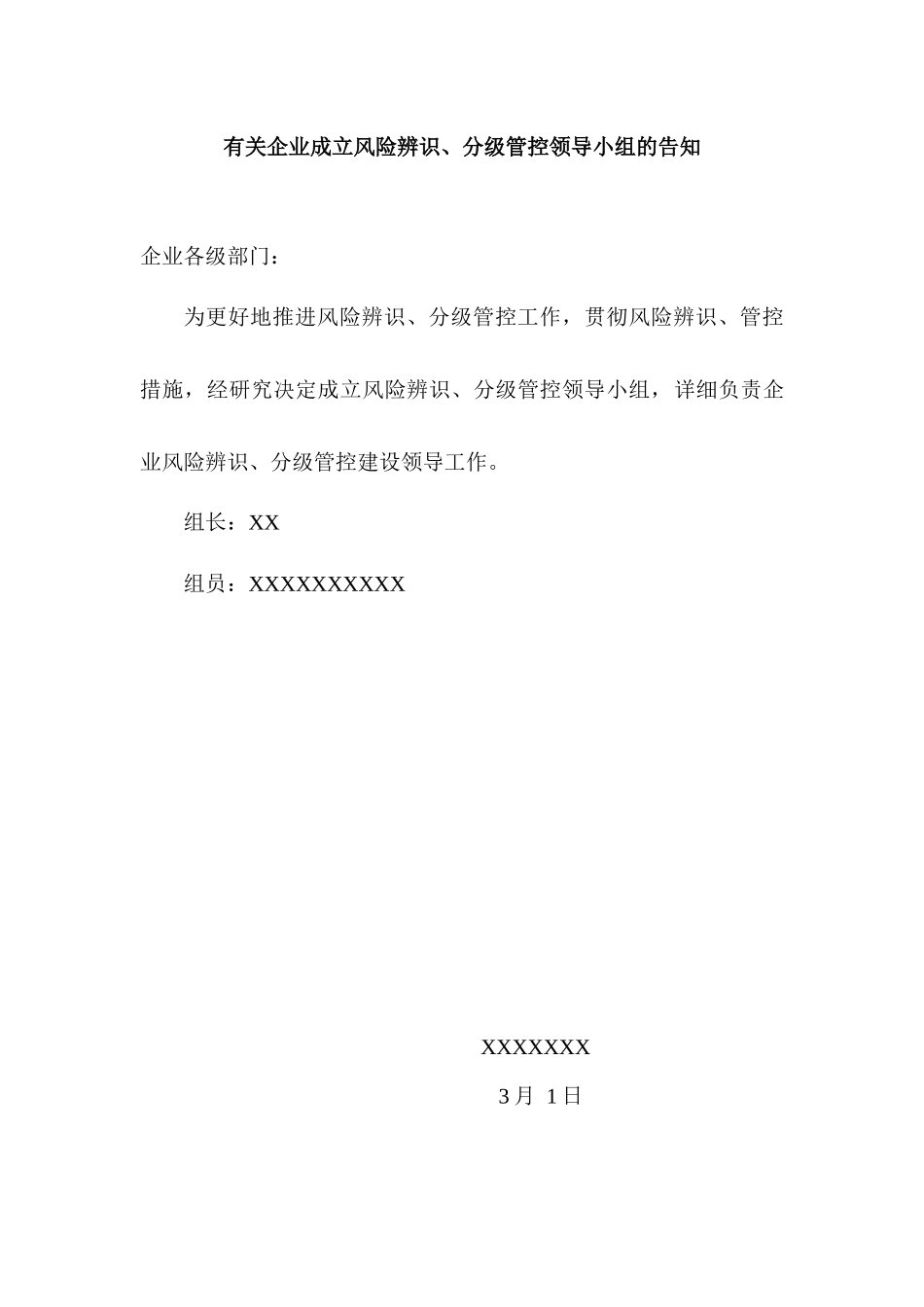 有关企业成立风险辨识、分级管控领导小组的告知

企业各级部门：

为更好地推进风险辨识、分级管控工作，贯彻风险辨识、管控措施，经研究决定成立风险辨识、分级管控领导小组，详细负责企业风险辨识、分级管控建设领导工作。

组长：XX

组员：XXXXXXXXXX

XXXXXXX

3月 1日